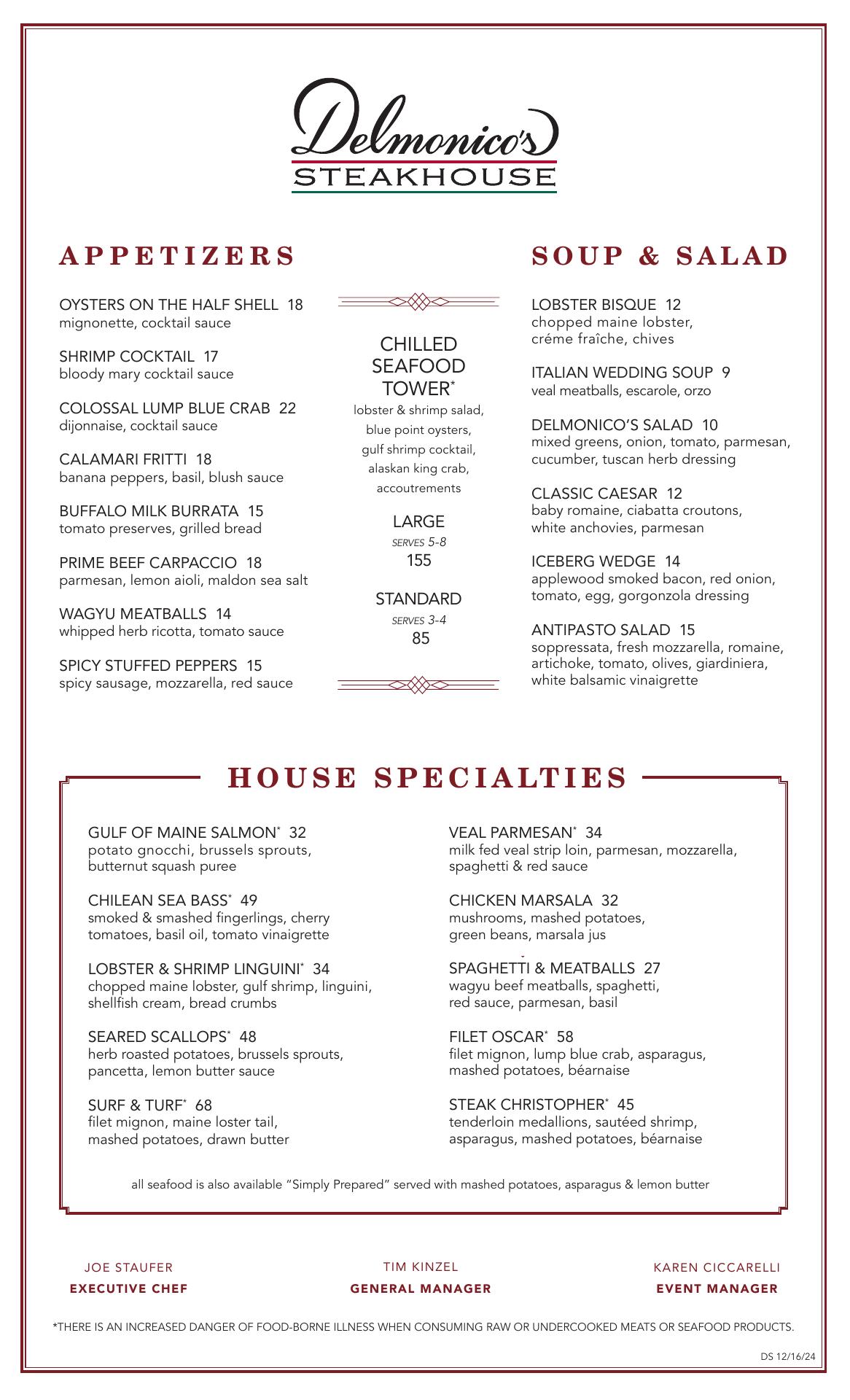 Delmonico's
STEAKHOUSE

APPETIZERS

OYSTERS ON THE HALF SHELL 18
mignonette, cocktail sauce

SHRIMP COCKTAIL 17
bloody mary cocktail sauce

COLOSSAL LUMP BLUE CRAB 22
dijonnaise, cocktail sauce

CALAMARI FRITTI 18
banana peppers, basil, blush sauce

BUFFALO MILK BURRATA 15
tomato preserves, grilled bread

PRIME BEEF CARPACCIO 18
parmesan, lemon aioli, maldon sea salt

WAGYU MEATBALLS 14
whipped herb ricotta, tomato sauce

SPICY STUFFED PEPPERS 15
spicy sausage, mozzarella, red sauce

CHILLED SEAFOOD TOWER*
lobster & shrimp salad, blue point oysters, gulf shrimp cocktail, alaskan king crab, accoutrements

LARGE
SERVES 5-8
155

STANDARD
SERVES 3-4
85

SOUP & SALAD

LOBSTER BISQUE 12
chopped maine lobster, créme fraîche, chives

ITALIAN WEDDING SOUP 9
veal meatballs, escarole, orzo

DELMONICO'S SALAD 10
mixed greens, onion, tomato, parmesan, cucumber, tuscan herb dressing

CLASSIC CAESAR 12
baby romaine, ciabatta croutons, white anchovies, parmesan

ICEBERG WEDGE 14
applewood smoked bacon, red onion, tomato, egg, gorgonzola dressing

ANTIPASTO SALAD 15
soppressata, fresh mozzarella, romaine, artichoke, tomato, olives, giardiniera, white balsamic vinaigrette

HOUSE SPECIALTIES

GULF OF MAINE SALMON* 32
potato gnocchi, brussels sprouts, butternut squash puree

CHILEAN SEA BASS* 49
smoked & smashed fingerlings, cherry tomatoes, basil oil, tomato vinaigrette

LOBSTER & SHRIMP LINGUINI* 34
chopped maine lobster, gulf shrimp, linguini, shellfish cream, bread crumbs

SEARED SCALLOPS* 48
herb roasted potatoes, brussels sprouts, pancetta, lemon butter sauce

SURF & TURF* 68
filet mignon, maine loster tail, mashed potatoes, drawn butter

VEAL PARMESAN* 34
milk fed veal strip loin, parmesan, mozzarella, spaghetti & red sauce

CHICKEN MARSALA 32
mushrooms, mashed potatoes, green beans, marsala jus

SPAGHETTI & MEATBALLS 27
wagyu beef meatballs, spaghetti, red sauce, parmesan, basil

FILET OSCAR* 58
filet mignon, lump blue crab, asparagus, mashed potatoes, béarnaise

STEAK CHRISTOPHER* 45
tenderloin medallions, sautéed shrimp, asparagus, mashed potatoes, béarnaise

all seafood is also available "Simply Prepared" served with mashed potatoes, asparagus & lemon butter

JOE STAUFER
EXECUTIVE CHEF

TIM KINZEL
GENERAL MANAGER

KAREN CICCARELLI
EVENT MANAGER

*THERE IS AN INCREASED DANGER OF FOOD-BORNE ILLNESS WHEN CONSUMING RAW OR UNDERCOOKED MEATS OR SEAFOOD PRODUCTS.

DS 12/16/24